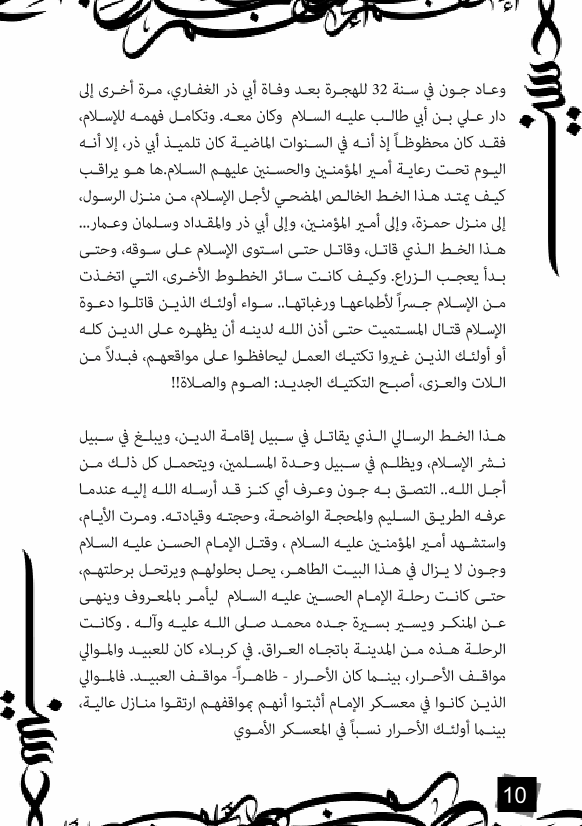 وعاد جون في سنة 32 للهجرة بعد وفاة أبي ذر الغفاري، مرة أخرى إلى دار علي بن أبي طالب عليه السلام وكان معه. وتكامل فهمه للإسلام، فقد كان محظوظاً إذ أنه في السنوات الماضية كان تلميذ أبي ذر، إلا أنه اليوم تحت رعاية أمير المؤمنين والحسنين عليهم السلام.ها هو يراقب كيف يمتد هذا الخط الخالص المضحي لأجل الإسلام، من منزل الرسول، إلى منزل حمزة، وإلى أمير المؤمنين، وإلى أبي ذر والمقداد وسلمان وعمار... هذا الخط الذي قاتل، وقاتل حتى استوى الإسلام على سوقه، وحتى بدأ يعجب الزراع. وكيف كانت سائر الخطوط الأخرى، التي اتخذت من الإسلام جسراً لأطماعها ورغباتها.. سواء أولئك الذين قاتلوا دعوة الإسلام قتال المستميت حتى أذن الله لدينه أن يظهره على الدين كله أو أولئك الذين غيروا تكتيك العمل ليحافظوا على مواقعهم، فبدلاً من اللات والعزى، أصبح التكتيك الجديد: الصوم والصلاة!!

هذا الخط الرسالي الذي يقاتل في سبيل إقامة الدين، ويبلغ في سبيل نشر الإسلام، ويظلم في سبيل وحدة المسلمين، ويتحمل كل ذلك من أجل الله.. التصق به جون وعرف أي كنز قد أرسله الله إليه عندما عرفه الطريق السليم والمحجة الواضحة، وحجته وقيادته. ومرت الأيام، واستشهد أمير المؤمنين عليه السلام ، وقتل الإمام الحسن عليه السلام وجون لا يزال في هذا البيت الطاهر، يحل بحلولهم ويرتحل برحلتهم، حتى كانت رحلة الإمام الحسين عليه السلام ليأمر بالمعروف وينهى عن المنكر ويسير بسيرة جده محمد صلى الله عليه وآله . وكانت الرحلة هذه من المدينة باتجاه العراق. في كربلاء كان للعبيد والموالي مواقف الأحرار، بينما كان الأحرار - ظاهراً- مواقف العبيد. فالموالي الذين كانوا في معسكر الإمام أثبتوا أنهم بمواقفهم ارتقوا منازل عالية، بينما أولئك الأحرار نسباً في المعسكر الأموي

10